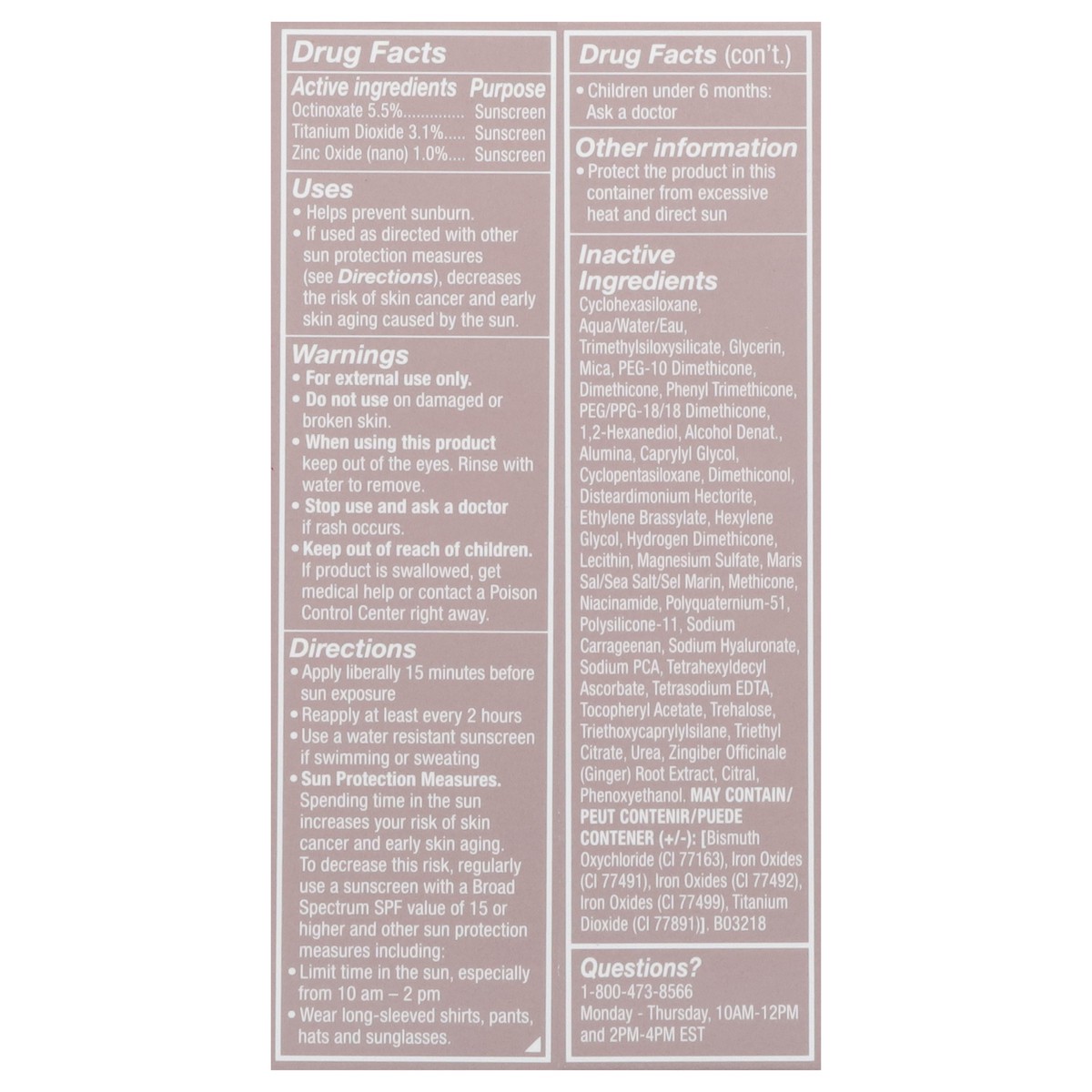 Drug Facts

Active ingredients Purpose
Octinoxate 5.5% Sunscreen
Titanium Dioxide 3.1% Sunscreen
Zinc Oxide (nano) 1.0% Sunscreen

Uses
• Helps prevent sunburn.
• If used as directed with other sun protection measures (see Directions), decreases the risk of skin cancer and early skin aging caused by the sun.

Warnings
• For external use only.
• Do not use on damaged or broken skin.
• When using this product keep out of the eyes. Rinse with water to remove.
• Stop use and ask a doctor if rash occurs.
• Keep out of reach of children. If product is swallowed, get medical help or contact a Poison Control Center right away.

Directions
• Apply liberally 15 minutes before sun exposure
• Reapply at least every 2 hours
• Use a water resistant sunscreen if swimming or sweating
• Sun Protection Measures. Spending time in the sun increases your risk of skin cancer and early skin aging. To decrease this risk, regularly use a sunscreen with a Broad Spectrum SPF value of 15 or higher and other sun protection measures including:
• Limit time in the sun, especially from 10 am – 2 pm
• Wear long-sleeved shirts, pants, hats and sunglasses.

Drug Facts (con't.)
• Children under 6 months: Ask a doctor

Other information
• Protect the product in this container from excessive heat and direct sun

Inactive Ingredients
Cyclohexasiloxane, Aqua/Water/Eau, Trimethylsiloxysilicate, Glycerin, Mica, PEG-10 Dimethicone, Dimethicone, Phenyl Trimethicone, PEG/PPG-18/18 Dimethicone, 1,2-Hexanediol, Alcohol Denat., Alumina, Caprylyl Glycol, Cyclopentasiloxane, Dimethiconol, Disteardimonium Hectorite, Ethylene Brassylate, Hexylene Glycol, Hydrogen Dimethicone, Lecithin, Magnesium Sulfate, Maris Sal/Sea Salt/Sel Marin, Methicone, Niacinamide, Polyquaternium-51, Polysilicone-11, Sodium Carrageenan, Sodium Hyaluronate, Sodium PCA, Tetrahexyldecyl Ascorbate, Tetrasodium EDTA, Tocopheryl Acetate, Trehalose, Triethoxycaprylylsilane, Triethyl Citrate, Urea, Zingiber Officinale (Ginger) Root Extract, Citral, Phenoxyethanol. MAY CONTAIN/ PEUT CONTENIR/PUEDE CONTENER (+/-): [Bismuth Oxychloride (CI 77163), Iron Oxides (CI 77491), Iron Oxides (CI 77492), Iron Oxides (CI 77499), Titanium Dioxide (CI 77891)]. B03218

Questions?
1-800-473-8566
Monday - Thursday, 10AM-12PM and 2PM-4PM EST